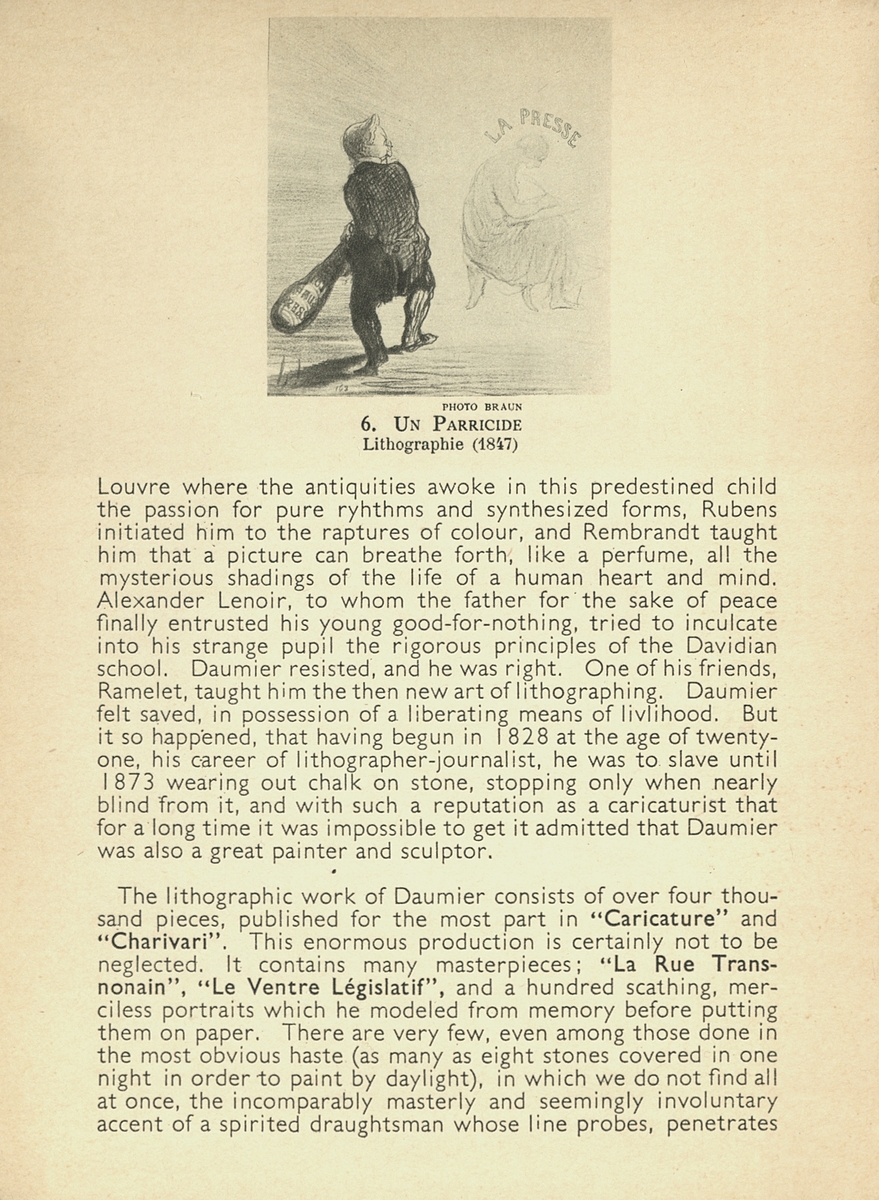 LA PRESSE

PHOTO BRAUN

6. UN PARRICIDE
Lithographie (1847)

Louvre where the antiquities awoke in this predestined child the passion for pure ryhthms and synthesized forms, Rubens initiated him to the raptures of colour, and Rembrandt taught him that a picture can breathe forth, like a perfume, all the mysterious shadings of the life of a human heart and mind. Alexander Lenoir, to whom the father for the sake of peace finally entrusted his young good-for-nothing, tried to inculcate into his strange pupil the rigorous principles of the Davidian school. Daumier resisted, and he was right. One of his friends, Ramelet, taught him the then new art of lithographing. Daumier felt saved, in possession of a liberating means of livlihood. But it so happened, that having begun in 1828 at the age of twenty-one, his career of lithographer-journalist, he was to slave until 1873 wearing out chalk on stone, stopping only when nearly blind from it, and with such a reputation as a caricaturist that for a long time it was impossible to get it admitted that Daumier was also a great painter and sculptor.

The lithographic work of Daumier consists of over four thousand pieces, published for the most part in "Caricature" and "Charivari". This enormous production is certainly not to be neglected. It contains many masterpieces; "La Rue Transnonain", "Le Ventre Législatif", and a hundred scathing, merciless portraits which he modeled from memory before putting them on paper. There are very few, even among those done in the most obvious haste (as many as eight stones covered in one night in order to paint by daylight), in which we do not find all at once, the incomparably masterly and seemingly involuntary accent of a spirited draughtsman whose line probes, penetrates